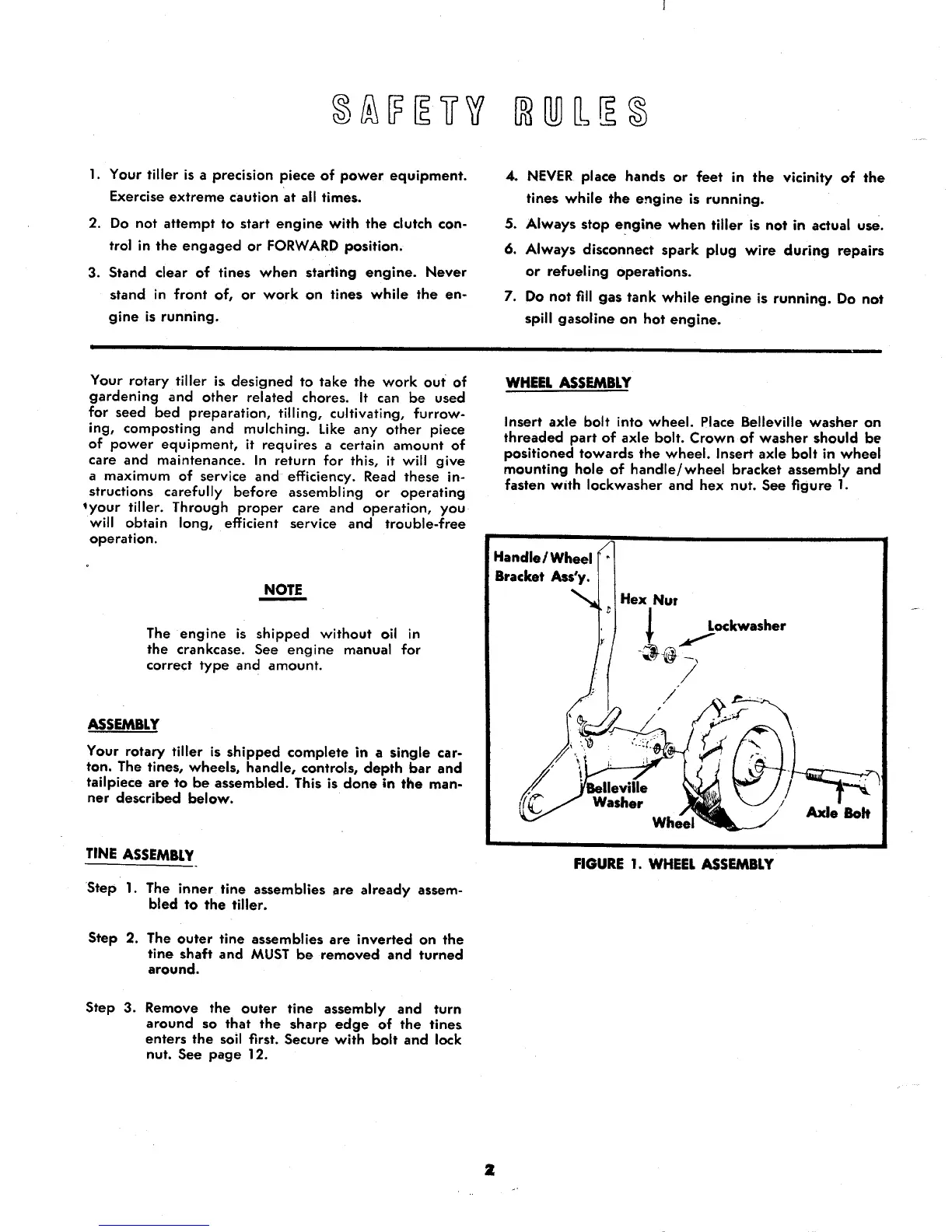 SAFETY RULES

1. Your tiller is a precision piece of power equipment. Exercise extreme caution at all times.

2. Do not attempt to start engine with the clutch control in the engaged or FORWARD position.

3. Stand clear of tines when starting engine. Never stand in front of, or work on tines while the engine is running.

4. NEVER place hands or feet in the vicinity of the tines while the engine is running.

5. Always stop engine when tiller is not in actual use.

6. Always disconnect spark plug wire during repairs or refueling operations.

7. Do not fill gas tank while engine is running. Do not spill gasoline on hot engine.

Your rotary tiller is designed to take the work out of gardening and other related chores. It can be used for seed bed preparation, tilling, cultivating, furrowing, composting and mulching. Like any other piece of power equipment, it requires a certain amount of care and maintenance. In return for this, it will give a maximum of service and efficiency. Read these instructions carefully before assembling or operating your tiller. Through proper care and operation, you will obtain long, efficient service and trouble-free operation.

NOTE

The engine is shipped without oil in the crankcase. See engine manual for correct type and amount.

ASSEMBLY

Your rotary tiller is shipped complete in a single carton. The tines, wheels, handle, controls, depth bar and tailpiece are to be assembled. This is done in the manner described below.

TINE ASSEMBLY

Step 1. The inner tine assemblies are already assembled to the tiller.

Step 2. The outer tine assemblies are inverted on the tine shaft and MUST be removed and turned around.

Step 3. Remove the outer tine assembly and turn around so that the sharp edge of the tines enters the soil first. Secure with bolt and lock nut. See page 12.

WHEEL ASSEMBLY

Insert axle bolt into wheel. Place Belleville washer on threaded part of axle bolt. Crown of washer should be positioned towards the wheel. Insert axle bolt in wheel mounting hole of handle/wheel bracket assembly and fasten with lockwasher and hex nut. See figure 1.

Handle/Wheel Bracket Ass'y.
Hex Nut
Lockwasher
Belleville Washer
Wheel
Axle Bolt

FIGURE 1. WHEEL ASSEMBLY

2